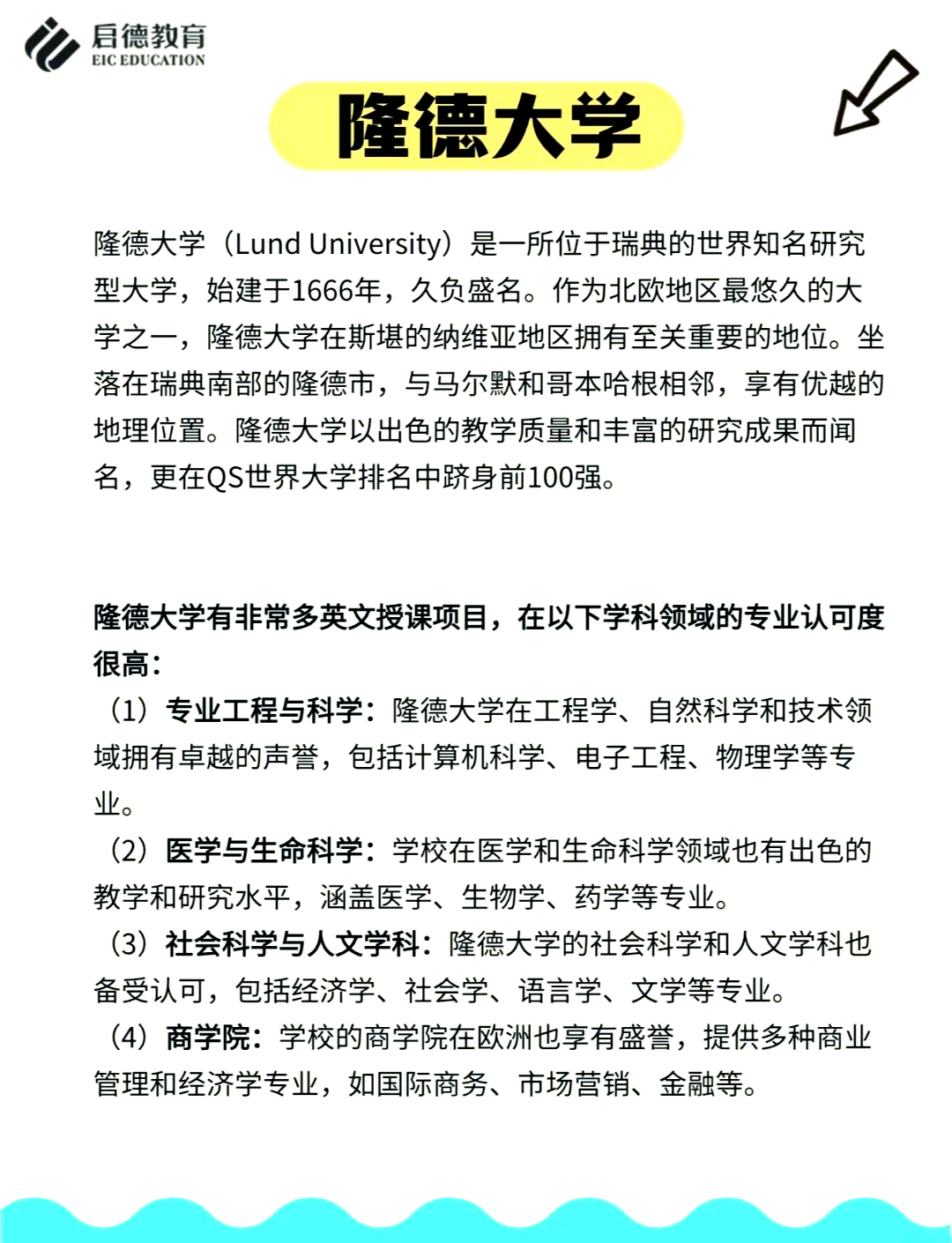 启德教育
EIC EDUCATION

隆德大学

隆德大学（Lund University）是一所位于瑞典的世界知名研究型大学，始建于1666年，久负盛名。作为北欧地区最悠久的大学之一，隆德大学在斯堪的纳维亚地区拥有至关重要的地位。坐落在瑞典南部的隆德市，与马尔默和哥本哈根相邻，享有优越的地理位置。隆德大学以出色的教学质量和丰富的研究成果而闻名，更在QS世界大学排名中跻身前100强。

隆德大学有非常多英文授课项目，在以下学科领域的专业认可度很高：
（1）专业工程与科学：隆德大学在工程学、自然科学和技术领域拥有卓越的声誉，包括计算机科学、电子工程、物理学等专业。
（2）医学与生命科学：学校在医学和生命科学领域也有出色的教学和研究水平，涵盖医学、生物学、药学等专业。
（3）社会科学与人文学科：隆德大学的社会科学和人文学科也备受认可，包括经济学、社会学、语言学、文学等专业。
（4）商学院：学校的商学院在欧洲也享有盛誉，提供多种商业管理和经济学专业，如国际商务、市场营销、金融等。